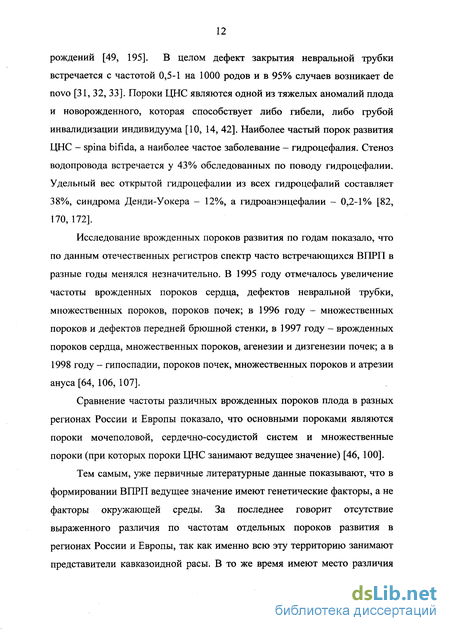 12

рождений [49, 195]. В целом дефект закрытия невральной трубки встречается с частотой 0,5-1 на 1000 родов и в 95% случаев возникает de novo [31, 32, 33]. Пороки ЦНС являются одной из тяжелых аномалий плода и новорожденного, которая способствует либо гибели, либо грубой инвалидизации индивидуума [10, 14, 42]. Наиболее частый порок развития ЦНС – spina bifida, а наиболее частое заболевание – гидроцефалия. Стеноз водопровода встречается у 43% обследованных по поводу гидроцефалии. Удельный вес открытой гидроцефалии из всех гидроцефалий составляет 38%, синдрома Денди-Уокера – 12%, а гидроанэнцефалии – 0,2-1% [82, 170, 172].

Исследование врожденных пороков развития по годам показало, что по данным отечественных регистров спектр часто встречающихся ВПРП в разные годы менялся незначительно. В 1995 году отмечалось увеличение частоты врожденных пороков сердца, дефектов невральной трубки, множественных пороков, пороков почек; в 1996 году – множественных пороков и дефектов передней брюшной стенки, в 1997 году – врожденных пороков сердца, множественных пороков, агенезии и дизгенезии почек; а в 1998 году – гипоспадии, пороков почек, множественных пороков и атрезии ануса [64, 106, 107].

Сравнение частоты различных врожденных пороков плода в разных регионах России и Европы показало, что основными пороками являются пороки мочеполовой, сердечно-сосудистой систем и множественные пороки (при которых пороки ЦНС занимают ведущее значение) [46, 100].

Тем самым, уже первичные литературные данные показывают, что в формировании ВПРП ведущее значение имеют генетические факторы, а не факторы окружающей среды. За последнее говорит отсутствие выраженного различия по частотам отдельных пороков развития в регионах России и Европы, так как именно всю эту территорию занимают представители кавказоидной расы. В то же время имеют место различия

dsLib.net
библиотека диссертаций